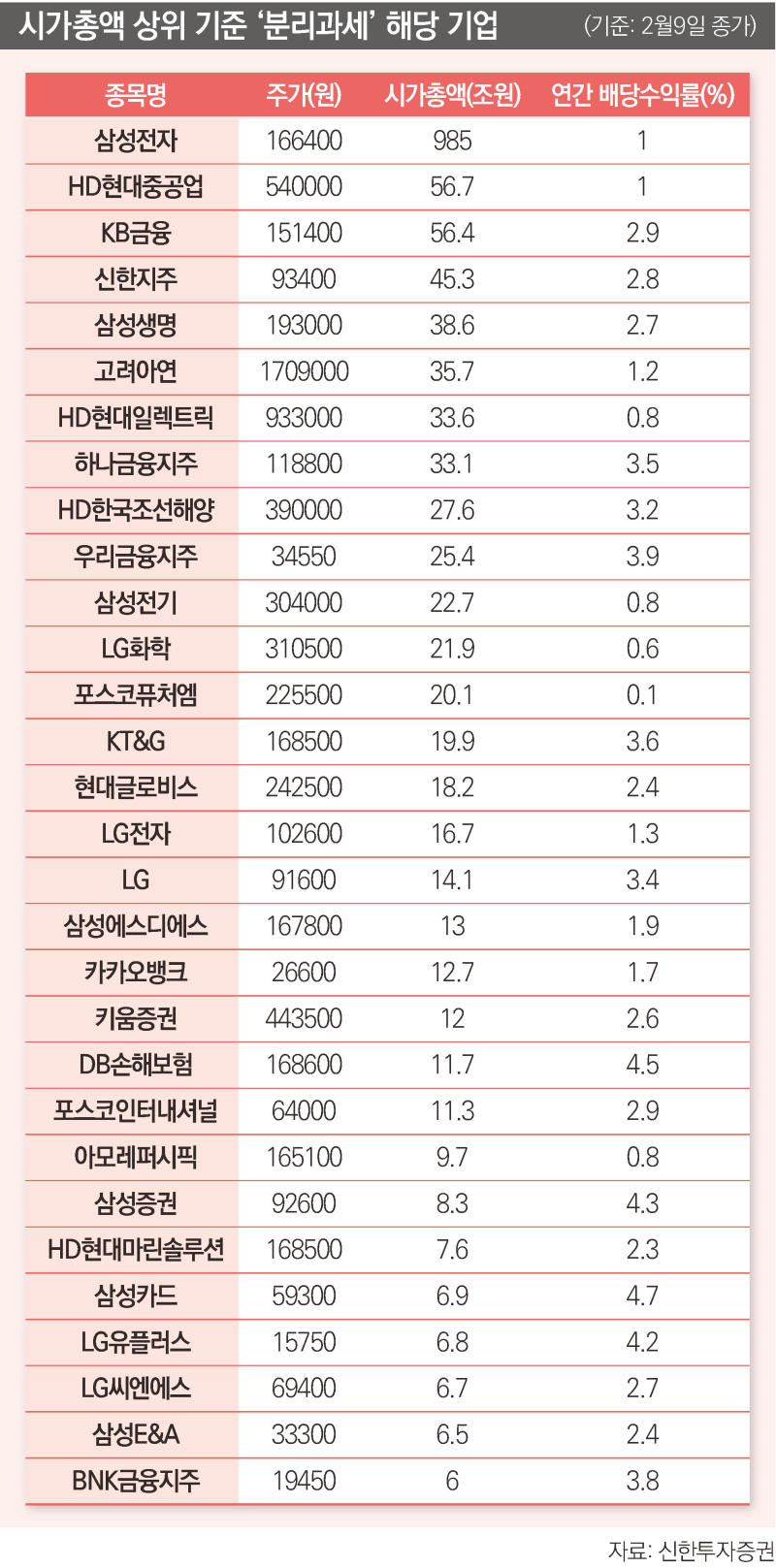 시가총액 상위 기준 '분리과세' 해당 기업

(기준: 2월9일 종가)

| 종목명 | 주가(원) | 시가총액(조원) | 연간 배당수익률(%) |
|---|---|---|---|
| 삼성전자 | 166400 | 985 | 1 |
| HD현대중공업 | 540000 | 56.7 | 1 |
| KB금융 | 151400 | 56.4 | 2.9 |
| 신한지주 | 93400 | 45.3 | 2.8 |
| 삼성생명 | 193000 | 38.6 | 2.7 |
| 고려아연 | 1709000 | 35.7 | 1.2 |
| HD현대일렉트릭 | 933000 | 33.6 | 0.8 |
| 하나금융지주 | 118800 | 33.1 | 3.5 |
| HD한국조선해양 | 390000 | 27.6 | 3.2 |
| 우리금융지주 | 34550 | 25.4 | 3.9 |
| 삼성전기 | 304000 | 22.7 | 0.8 |
| LG화학 | 310500 | 21.9 | 0.6 |
| 포스코퓨처엠 | 225500 | 20.1 | 0.1 |
| KT&G | 168500 | 19.9 | 3.6 |
| 현대글로비스 | 242500 | 18.2 | 2.4 |
| LG전자 | 102600 | 16.7 | 1.3 |
| LG | 91600 | 14.1 | 3.4 |
| 삼성에스디에스 | 167800 | 13 | 1.9 |
| 카카오뱅크 | 26600 | 12.7 | 1.7 |
| 키움증권 | 443500 | 12 | 2.6 |
| DB손해보험 | 168600 | 11.7 | 4.5 |
| 포스코인터내셔널 | 64000 | 11.3 | 2.9 |
| 아모레퍼시픽 | 165100 | 9.7 | 0.8 |
| 삼성증권 | 92600 | 8.3 | 4.3 |
| HD현대마린솔루션 | 168500 | 7.6 | 2.3 |
| 삼성카드 | 59300 | 6.9 | 4.7 |
| LG유플러스 | 15750 | 6.8 | 4.2 |
| LG씨엔에스 | 69400 | 6.7 | 2.7 |
| 삼성E&A | 33300 | 6.5 | 2.4 |
| BNK금융지주 | 19450 | 6 | 3.8 |

자료: 신한투자증권